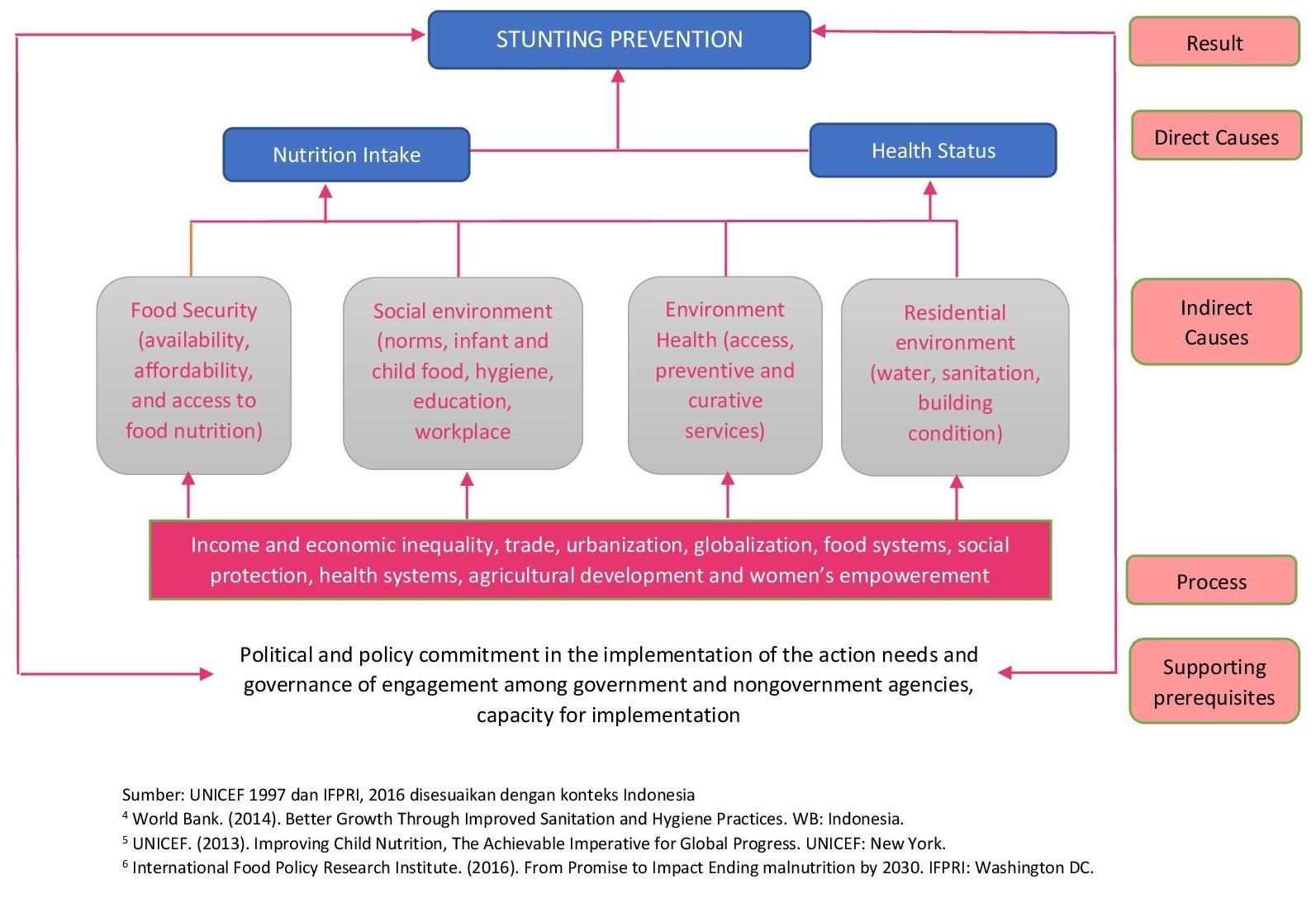 STUNTING PREVENTION

Result

Nutrition Intake

Health Status

Direct Causes

Food Security (availability, affordability, and access to food nutrition)

Social environment (norms, infant and child food, hygiene, education, workplace

Environment Health (access, preventive and curative services)

Residential environment (water, sanitation, building condition)

Indirect Causes

Income and economic inequality, trade, urbanization, globalization, food systems, social protection, health systems, agricultural development and women's empowerement

Process

Political and policy commitment in the implementation of the action needs and governance of engagement among government and nongovernment agencies, capacity for implementation

Supporting prerequisites

Sumber: UNICEF 1997 dan IFPRI, 2016 disesuaikan dengan konteks Indonesia
$^4$ World Bank. (2014). Better Growth Through Improved Sanitation and Hygiene Practices. WB: Indonesia.
$^5$ UNICEF. (2013). Improving Child Nutrition, The Achievable Imperative for Global Progress. UNICEF: New York.
$^6$ International Food Policy Research Institute. (2016). From Promise to Impact Ending malnutrition by 2030. IFPRI: Washington DC.